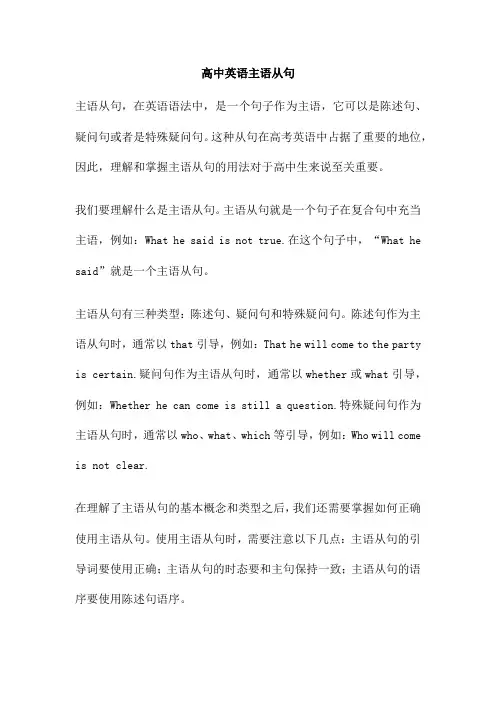 高中英语主语从句

主语从句，在英语语法中，是一个句子作为主语，它可以是陈述句、疑问句或者是特殊疑问句。这种从句在高考英语中占据了重要的地位，因此，理解和掌握主语从句的用法对于高中生来说至关重要。

我们要理解什么是主语从句。主语从句就是一个句子在复合句中充当主语，例如：What he said is not true.在这个句子中，“What he said”就是一个主语从句。

主语从句有三种类型：陈述句、疑问句和特殊疑问句。陈述句作为主语从句时，通常以 that 引导，例如：That he will come to the party is certain.疑问句作为主语从句时，通常以 whether 或 what 引导，例如：Whether he can come is still a question.特殊疑问句作为主语从句时，通常以 who、what、which 等引导，例如：Who will come is not clear.

在理解了主语从句的基本概念和类型之后，我们还需要掌握如何正确使用主语从句。使用主语从句时，需要注意以下几点：主语从句的引导词要使用正确；主语从句的时态要和主句保持一致；主语从句的语序要使用陈述句语序。